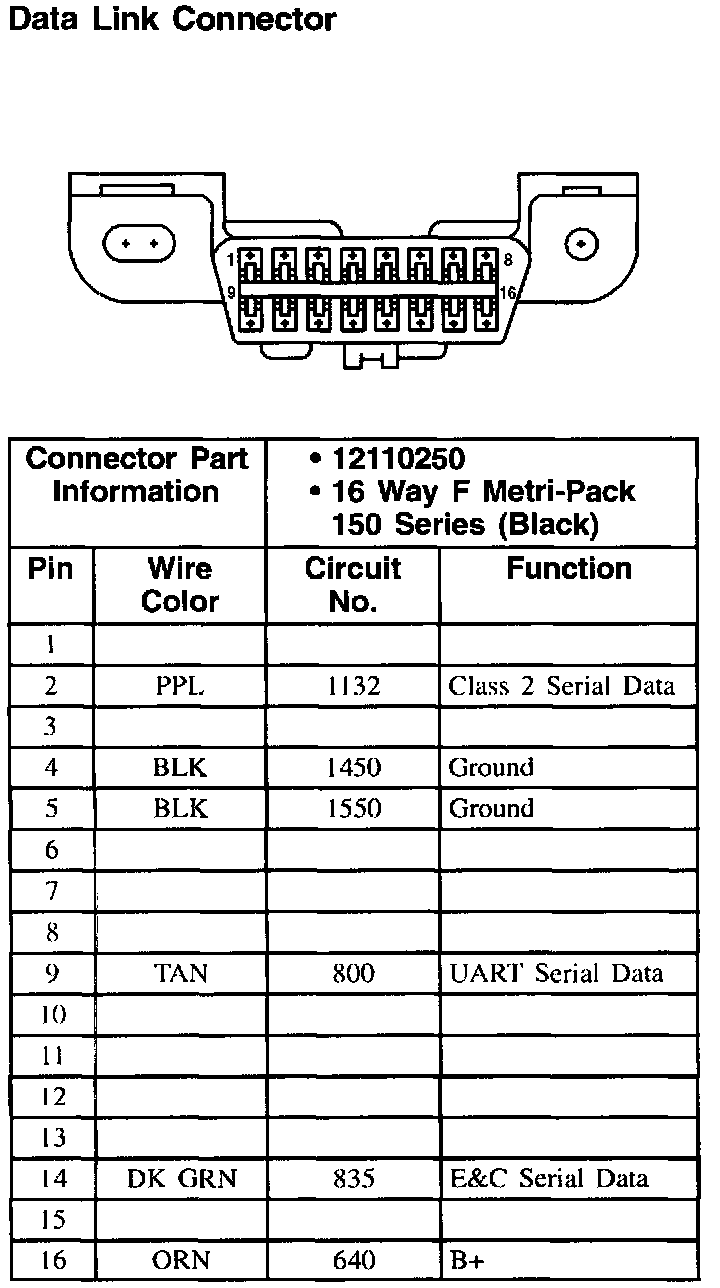 Data Link Connector

1 8
9 16

| Connector Part Information | | • 12110250 • 16 Way F Metri-Pack 150 Series (Black) | |
|---|---|---|---|
| Pin | Wire Color | Circuit No. | Function |
| 1 | | | |
| 2 | PPL | 1132 | Class 2 Serial Data |
| 3 | | | |
| 4 | BLK | 1450 | Ground |
| 5 | BLK | 1550 | Ground |
| 6 | | | |
| 7 | | | |
| 8 | | | |
| 9 | TAN | 800 | UART Serial Data |
| 10 | | | |
| 11 | | | |
| 12 | | | |
| 13 | | | |
| 14 | DK GRN | 835 | E&C Serial Data |
| 15 | | | |
| 16 | ORN | 640 | B+ |